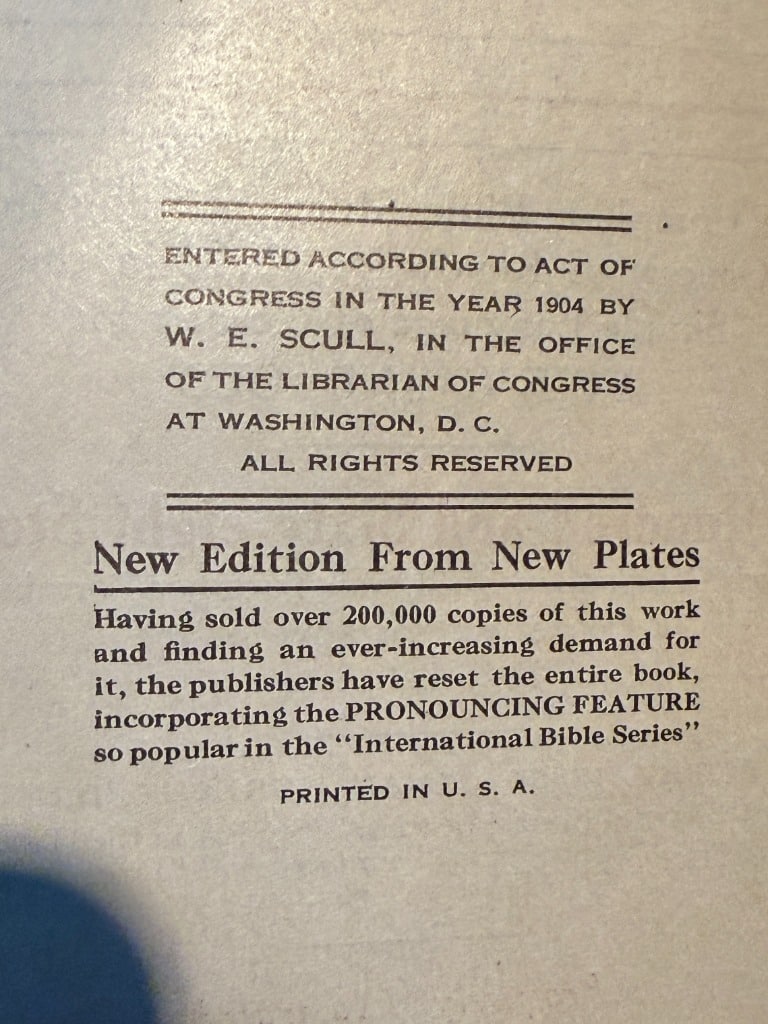 ENTERED ACCORDING TO ACT OF CONGRESS IN THE YEAR 1904 BY W. E. SCULL, IN THE OFFICE OF THE LIBRARIAN OF CONGRESS AT WASHINGTON, D. C.

ALL RIGHTS RESERVED

New Edition From New Plates

Having sold over 200,000 copies of this work and finding an ever-increasing demand for it, the publishers have reset the entire book, incorporating the PRONOUNCING FEATURE so popular in the "International Bible Series"

PRINTED IN U. S. A.